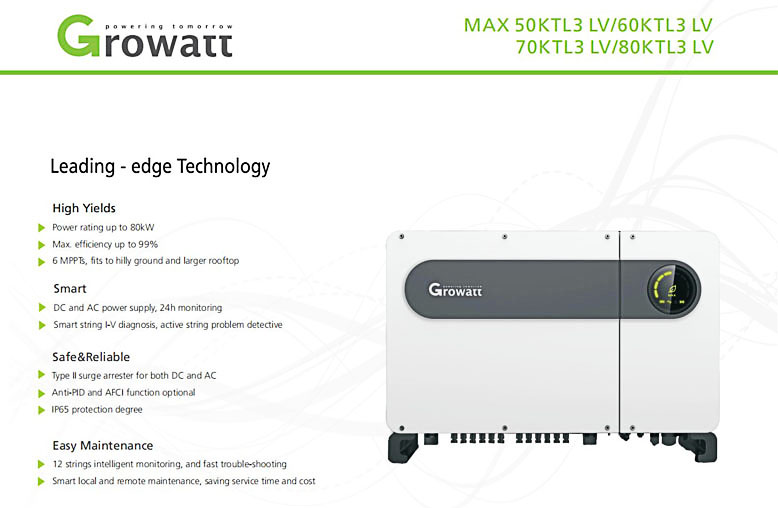 powering tomorrow
Growatt

MAX 50KTL3 LV/60KTL3 LV
70KTL3 LV/80KTL3 LV

Leading - edge Technology

High Yields
Power rating up to 80kW
Max. efficiency up to 99%
6 MPPTs, fits to hilly ground and larger rooftop

Smart
DC and AC power supply, 24h monitoring
Smart string I-V diagnosis, active string problem detective

Safe&Reliable
Type II surge arrester for both DC and AC
Anti-PID and AFCI function optional
IP65 protection degree

Easy Maintenance
12 strings intelligent monitoring, and fast trouble-shooting
Smart local and remote maintenance, saving service time and cost

Growatt